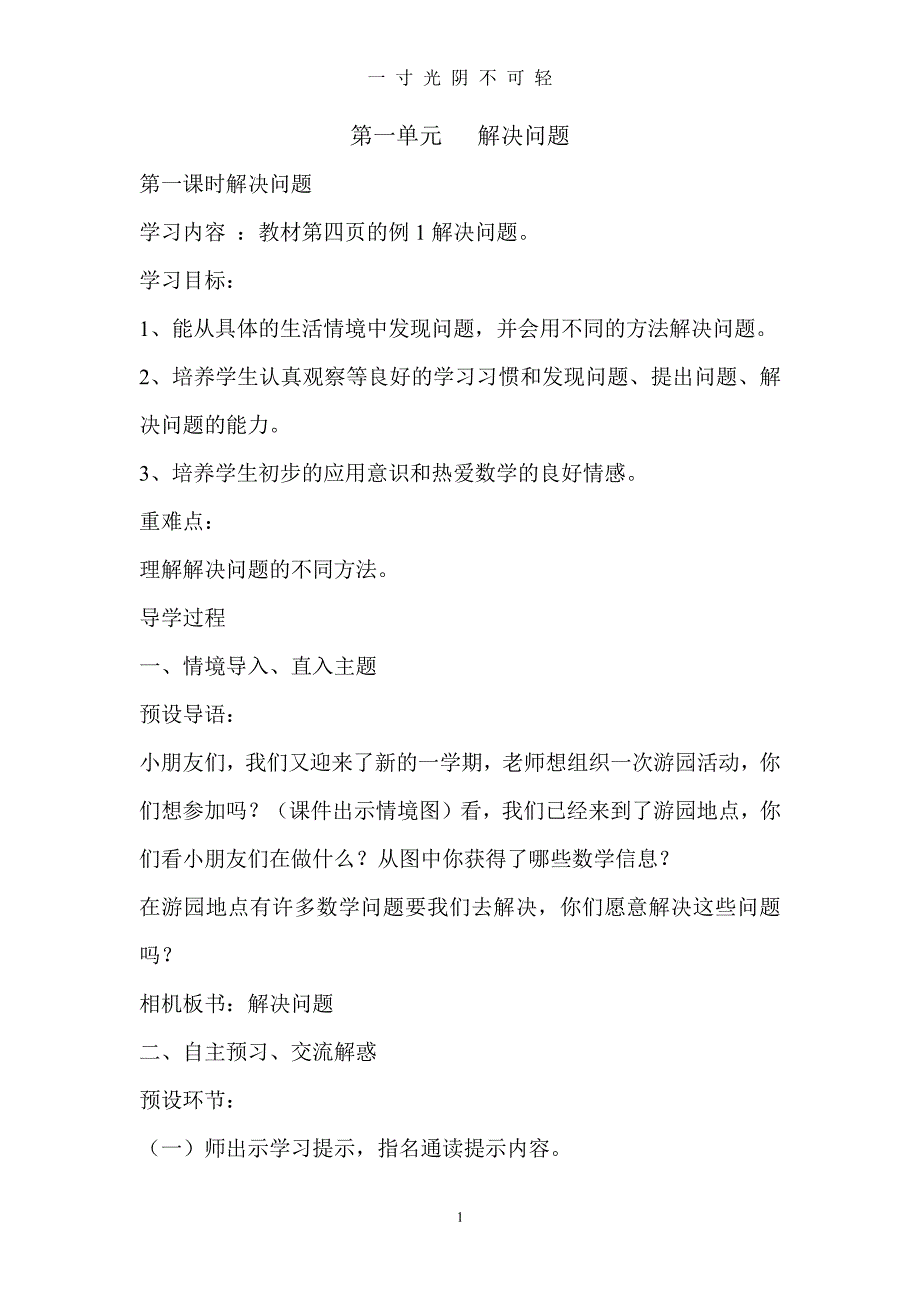 一 寸 光 阴 不 可 轻

第一单元　　解决问题

第一课时解决问题

学习内容 ：教材第四页的例 1 解决问题。

学习目标：

1、能从具体的生活情境中发现问题，并会用不同的方法解决问题。

2、培养学生认真观察等良好的学习习惯和发现问题、提出问题、解决问题的能力。

3、培养学生初步的应用意识和热爱数学的良好情感。

重难点：

理解解决问题的不同方法。

导学过程

一、情境导入、直入主题

预设导语：

小朋友们，我们又迎来了新的一学期，老师想组织一次游园活动，你们想参加吗？（课件出示情境图）看，我们已经来到了游园地点，你们看小朋友们在做什么？从图中你获得了哪些数学信息？

在游园地点有许多数学问题要我们去解决，你们愿意解决这些问题吗？

相机板书：解决问题

二、自主预习、交流解惑

预设环节：

（一）师出示学习提示，指名通读提示内容。

1